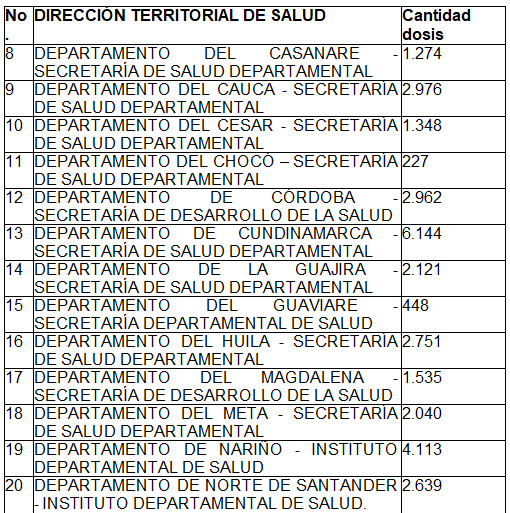 | No. | DIRECCIÓN TERRITORIAL DE SALUD | Cantidad dosis |
|---|---|---|
| 8 | DEPARTAMENTO DEL CASANARE - SECRETARÍA DE SALUD DEPARTAMENTAL | 1.274 |
| 9 | DEPARTAMENTO DEL CAUCA - SECRETARÍA DE SALUD DEPARTAMENTAL | 2.976 |
| 10 | DEPARTAMENTO DEL CESAR - SECRETARÍA DE SALUD DEPARTAMENTAL | 1.348 |
| 11 | DEPARTAMENTO DEL CHOCÓ – SECRETARÍA DE SALUD DEPARTAMENTAL | 227 |
| 12 | DEPARTAMENTO DE CÓRDOBA - SECRETARÍA DE DESARROLLO DE LA SALUD | 2.962 |
| 13 | DEPARTAMENTO DE CUNDINAMARCA - SECRETARÍA DE SALUD DEPARTAMENTAL | 6.144 |
| 14 | DEPARTAMENTO DE LA GUAJIRA - SECRETARÍA DE SALUD DEPARTAMENTAL | 2.121 |
| 15 | DEPARTAMENTO DEL GUAVIARE - SECRETARÍA DEPARTAMENTAL DE SALUD | 448 |
| 16 | DEPARTAMENTO DEL HUILA - SECRETARÍA DE SALUD DEPARTAMENTAL | 2.751 |
| 17 | DEPARTAMENTO DEL MAGDALENA - SECRETARÍA DE DESARROLLO DE LA SALUD | 1.535 |
| 18 | DEPARTAMENTO DEL META - SECRETARÍA DE SALUD DEPARTAMENTAL | 2.040 |
| 19 | DEPARTAMENTO DE NARIÑO - INSTITUTO DEPARTAMENTAL DE SALUD | 4.113 |
| 20 | DEPARTAMENTO DE NORTE DE SANTANDER - INSTITUTO DEPARTAMENTAL DE SALUD. | 2.639 |